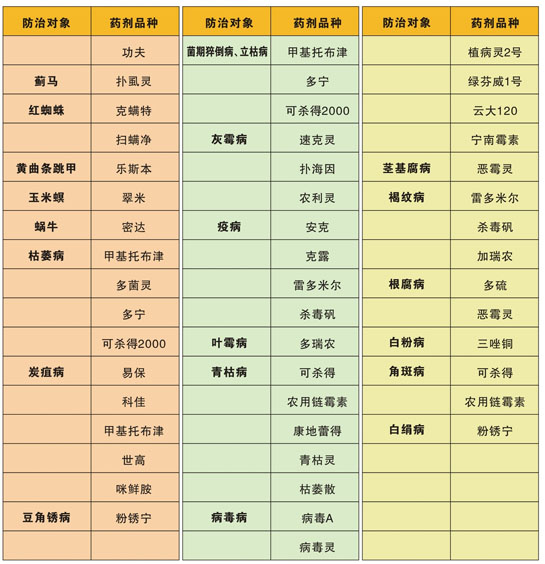 | 防治对象 | 药剂品种 |
|---|---|
| | 功夫 |
| 蓟马 | 扑虱灵 |
| 红蜘蛛 | 克螨特 |
| | 扫螨净 |
| 黄曲条跳甲 | 乐斯本 |
| 玉米螟 | 翠米 |
| 蜗牛 | 密达 |
| 枯萎病 | 甲基托布津 |
| | 多菌灵 |
| | 多宁 |
| | 可杀得2000 |
| 炭疽病 | 易保 |
| | 科佳 |
| | 甲基托布津 |
| | 世高 |
| | 咪鲜胺 |
| 豆角锈病 | 粉锈宁 |
| | |

| 防治对象 | 药剂品种 |
|---|---|
| 苗期猝倒病、立枯病 | 甲基托布津 |
| | 多宁 |
| | 可杀得2000 |
| 灰霉病 | 速克灵 |
| | 扑海因 |
| | 农利灵 |
| 疫病 | 安克 |
| | 克露 |
| | 雷多米尔 |
| | 杀毒矾 |
| 叶霉病 | 多瑞农 |
| 青枯病 | 可杀得 |
| | 农用链霉素 |
| | 康地蕾得 |
| | 青枯灵 |
| | 枯萎散 |
| 病毒病 | 病毒A |
| | 病毒灵 |

| 防治对象 | 药剂品种 |
|---|---|
| | 植病灵2号 |
| | 绿芬威1号 |
| | 云大120 |
| | 宁南霉素 |
| 茎基腐病 | 恶霉灵 |
| 褐纹病 | 雷多米尔 |
| | 杀毒矾 |
| | 加瑞农 |
| 根腐病 | 多硫 |
| | 恶霉灵 |
| 白粉病 | 三唑铜 |
| 角斑病 | 可杀得 |
| | 农用链霉素 |
| 白绢病 | 粉锈宁 |
| | |
| | |
| | |
| | |